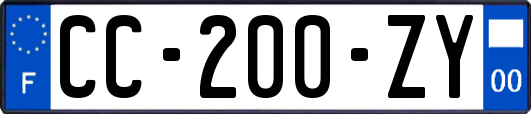 F
CC-200-ZY
00